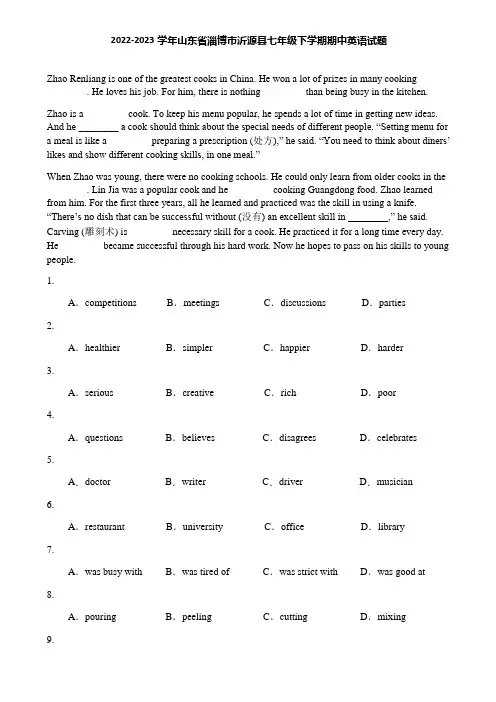 2022-2023 学年山东省淄博市沂源县七年级下学期期中英语试题

Zhao Renliang is one of the greatest cooks in China. He won a lot of prizes in many cooking ________. He loves his job. For him, there is nothing ________ than being busy in the kitchen.

Zhao is a ________ cook. To keep his menu popular, he spends a lot of time in getting new ideas. And he ________ a cook should think about the special needs of different people. "Setting menu for a meal is like a ________ preparing a prescription (处方)," he said. "You need to think about diners' likes and show different cooking skills, in one meal."

When Zhao was young, there were no cooking schools. He could only learn from older cooks in the ________. Lin Jia was a popular cook and he ________ cooking Guangdong food. Zhao learned from him. For the first three years, all he learned and practiced was the skill in using a knife. "There's no dish that can be successful without (没有) an excellent skill in ________," he said. Carving (雕刻术) is ________ necessary skill for a cook. He practiced it for a long time every day. He ________ became successful through his hard work. Now he hopes to pass on his skills to young people.

1.

A. competitions B. meetings C. discussions D. parties

2.

A. healthier B. simpler C. happier D. harder

3.

A. serious B. creative C. rich D. poor

4.

A. questions B. believes C. disagrees D. celebrates

5.

A. doctor B. writer C. driver D. musician

6.

A. restaurant B. university C. office D. library

7.

A. was busy with B. was tired of C. was strict with D. was good at

8.

A. pouring B. peeling C. cutting D. mixing

9.